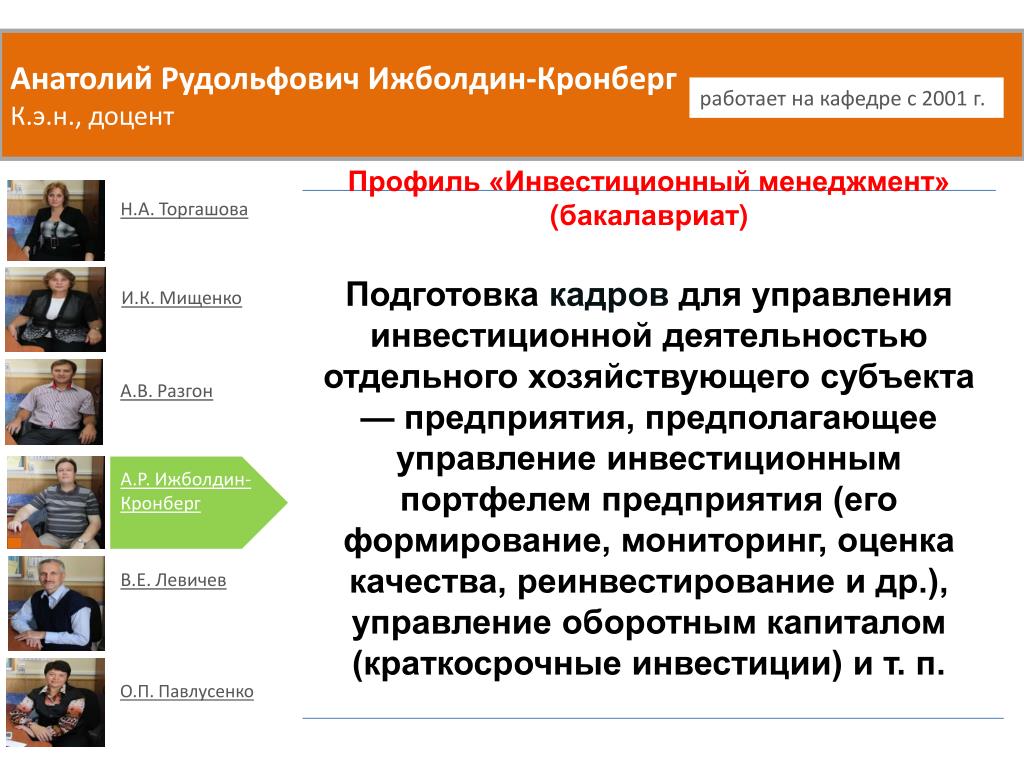 Анатолий Рудольфович Ижболдин-Кронберг
К.э.н., доцент

работает на кафедре с 2001 г.

Н.А. Торгашова

И.К. Мищенко

А.В. Разгон

А.Р. Ижболдин-Кронберг

В.Е. Левичев

О.П. Павлусенко

Профиль «Инвестиционный менеджмент» (бакалавриат)

Подготовка кадров для управления инвестиционной деятельностью отдельного хозяйствующего субъекта — предприятия, предполагающее управление инвестиционным портфелем предприятия (его формирование, мониторинг, оценка качества, реинвестирование и др.), управление оборотным капиталом (краткосрочные инвестиции) и т. п.